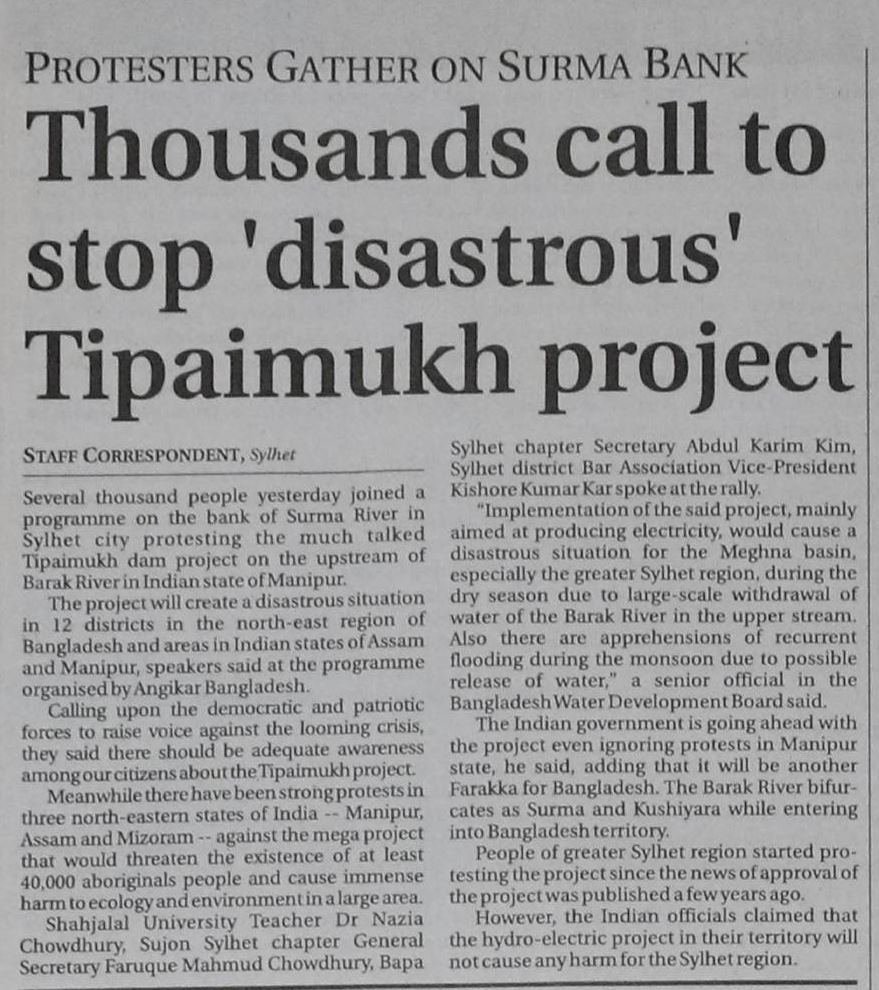 PROTESTERS GATHER ON SURMA BANK

Thousands call to stop 'disastrous' Tipaimukh project

STAFF CORRESPONDENT, Sylhet

Several thousand people yesterday joined a programme on the bank of Surma River in Sylhet city protesting the much talked Tipaimukh dam project on the upstream of Barak River in Indian state of Manipur.

The project will create a disastrous situation in 12 districts in the north-east region of Bangladesh and areas in Indian states of Assam and Manipur, speakers said at the programme organised by Angikar Bangladesh.

Calling upon the democratic and patriotic forces to raise voice against the looming crisis, they said there should be adequate awareness among our citizens about the Tipaimukh project.

Meanwhile there have been strong protests in three north-eastern states of India -- Manipur, Assam and Mizoram -- against the mega project that would threaten the existence of at least 40,000 aboriginals people and cause immense harm to ecology and environment in a large area.

Shahjalal University Teacher Dr Nazia Chowdhury, Sujon Sylhet chapter General Secretary Faruque Mahmud Chowdhury, Bapa Sylhet chapter Secretary Abdul Karim Kim, Sylhet district Bar Association Vice-President Kishore Kumar Kar spoke at the rally.

"Implementation of the said project, mainly aimed at producing electricity, would cause a disastrous situation for the Meghna basin, especially the greater Sylhet region, during the dry season due to large-scale withdrawal of water of the Barak River in the upper stream. Also there are apprehensions of recurrent flooding during the monsoon due to possible release of water," a senior official in the Bangladesh Water Development Board said.

The Indian government is going ahead with the project even ignoring protests in Manipur state, he said, adding that it will be another Farakka for Bangladesh. The Barak River bifurcates as Surma and Kushiyara while entering into Bangladesh territory.

People of greater Sylhet region started protesting the project since the news of approval of the project was published a few years ago.

However, the Indian officials claimed that the hydro-electric project in their territory will not cause any harm for the Sylhet region.